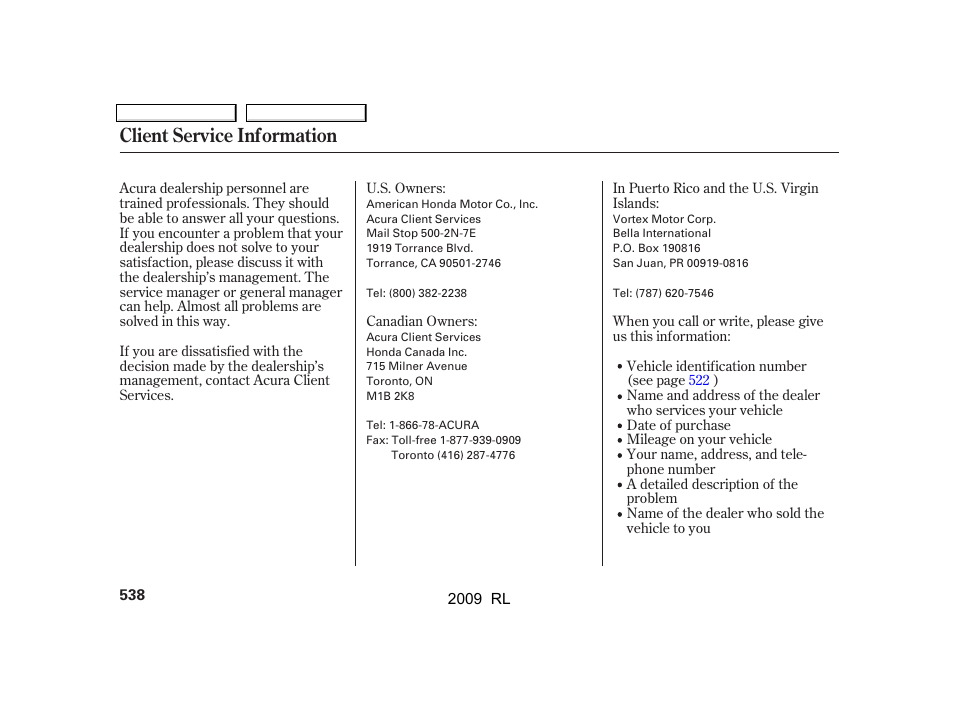 Client Service Information

Acura dealership personnel are trained professionals. They should be able to answer all your questions. If you encounter a problem that your dealership does not solve to your satisfaction, please discuss it with the dealership's management. The service manager or general manager can help. Almost all problems are solved in this way.

If you are dissatisfied with the decision made by the dealership's management, contact Acura Client Services.

U.S. Owners:
American Honda Motor Co., Inc.
Acura Client Services
Mail Stop 500-2N-7E
1919 Torrance Blvd.
Torrance, CA 90501-2746

Tel: (800) 382-2238

Canadian Owners:
Acura Client Services
Honda Canada Inc.
715 Milner Avenue
Toronto, ON
M1B 2K8

Tel: 1-866-78-ACURA
Fax: Toll-free 1-877-939-0909
Toronto (416) 287-4776

In Puerto Rico and the U.S. Virgin Islands:
Vortex Motor Corp.
Bella International
P.O. Box 190816
San Juan, PR 00919-0816

Tel: (787) 620-7546

When you call or write, please give us this information:

• Vehicle identification number (see page 522 )
• Name and address of the dealer who services your vehicle
• Date of purchase
• Mileage on your vehicle
• Your name, address, and telephone number
• A detailed description of the problem
• Name of the dealer who sold the vehicle to you

538

2009 RL